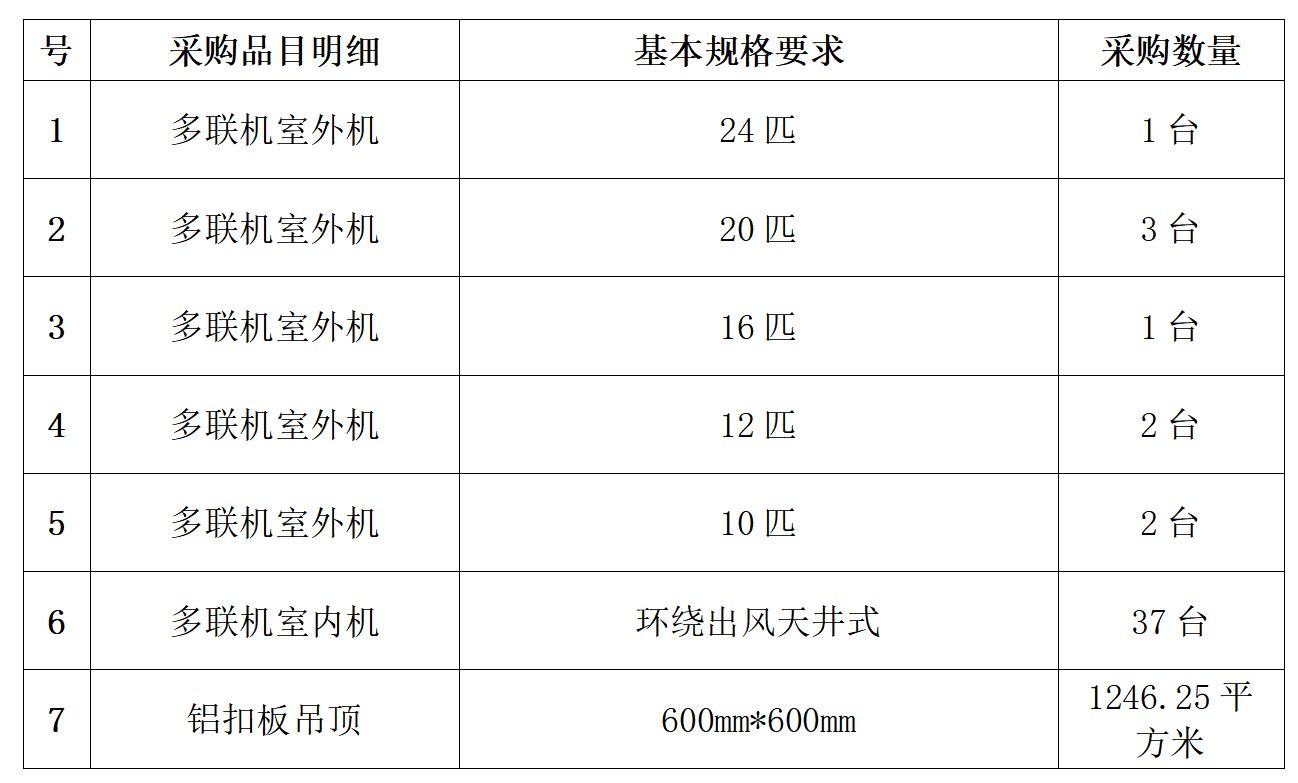 | 号 | 采购品目明细 | 基本规格要求 | 采购数量 |
|---|---|---|---|
| 1 | 多联机室外机 | 24匹 | 1台 |
| 2 | 多联机室外机 | 20匹 | 3台 |
| 3 | 多联机室外机 | 16匹 | 1台 |
| 4 | 多联机室外机 | 12匹 | 2台 |
| 5 | 多联机室外机 | 10匹 | 2台 |
| 6 | 多联机室内机 | 环绕出风天井式 | 37台 |
| 7 | 铝扣板吊顶 | 600mm*600mm | 1246.25平方米 |